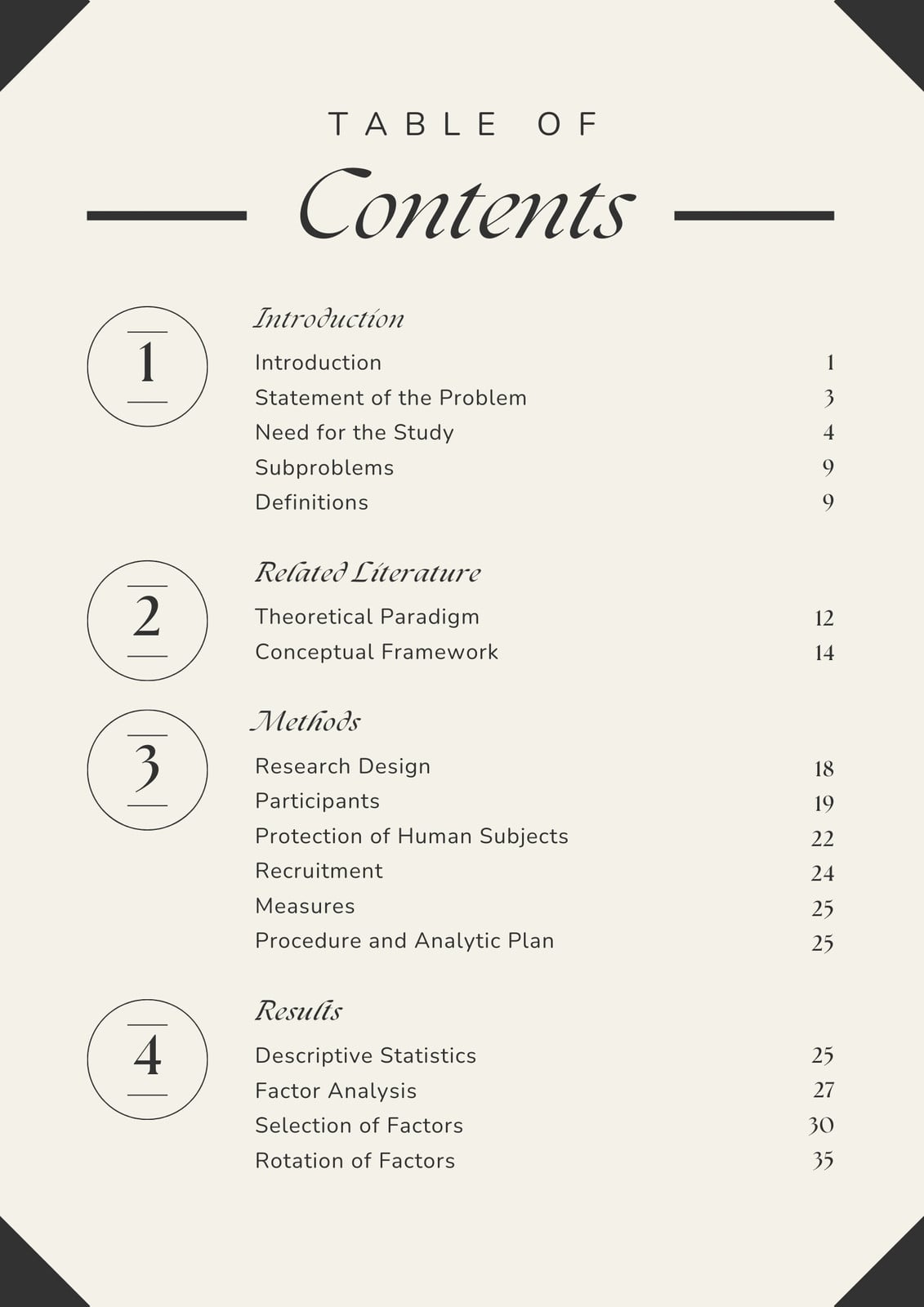 TABLE OF
Contents

1
Introduction
Introduction 1
Statement of the Problem 3
Need for the Study 4
Subproblems 9
Definitions 9

2
Related Literature
Theoretical Paradigm 12
Conceptual Framework 14

3
Methods
Research Design 18
Participants 19
Protection of Human Subjects 22
Recruitment 24
Measures 25
Procedure and Analytic Plan 25

4
Results
Descriptive Statistics 25
Factor Analysis 27
Selection of Factors 30
Rotation of Factors 35